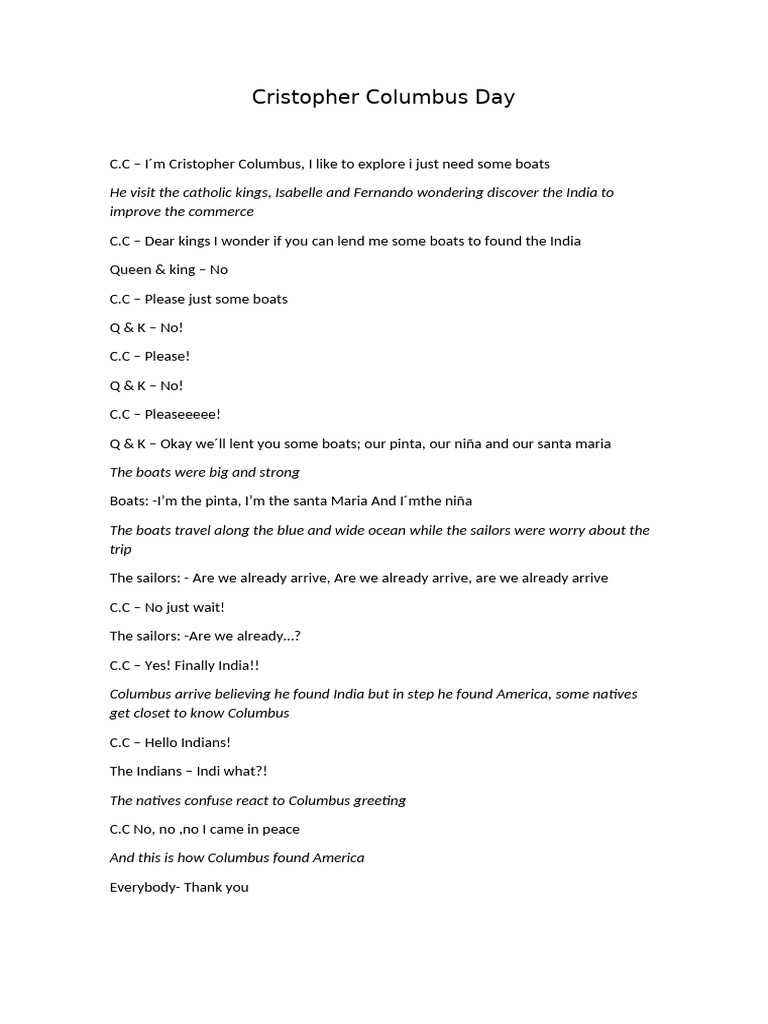 Cristopher Columbus Day

C.C – I´m Cristopher Columbus, I like to explore i just need some boats

He visit the catholic kings, Isabelle and Fernando wondering discover the India to improve the commerce

C.C – Dear kings I wonder if you can lend me some boats to found the India

Queen & king – No

C.C – Please just some boats

Q & K – No!

C.C – Please!

Q & K – No!

C.C – Pleaseeeee!

Q & K – Okay we´ll lent you some boats; our pinta, our niña and our santa maria

The boats were big and strong

Boats: -I'm the pinta, I'm the santa Maria And I´mthe niña

The boats travel along the blue and wide ocean while the sailors were worry about the trip

The sailors: - Are we already arrive, Are we already arrive, are we already arrive

C.C – No just wait!

The sailors: -Are we already…?

C.C – Yes! Finally India!!

Columbus arrive believing he found India but in step he found America, some natives get closet to know Columbus

C.C – Hello Indians!

The Indians – Indi what?!

The natives confuse react to Columbus greeting

C.C No, no ,no I came in peace

And this is how Columbus found America

Everybody- Thank you